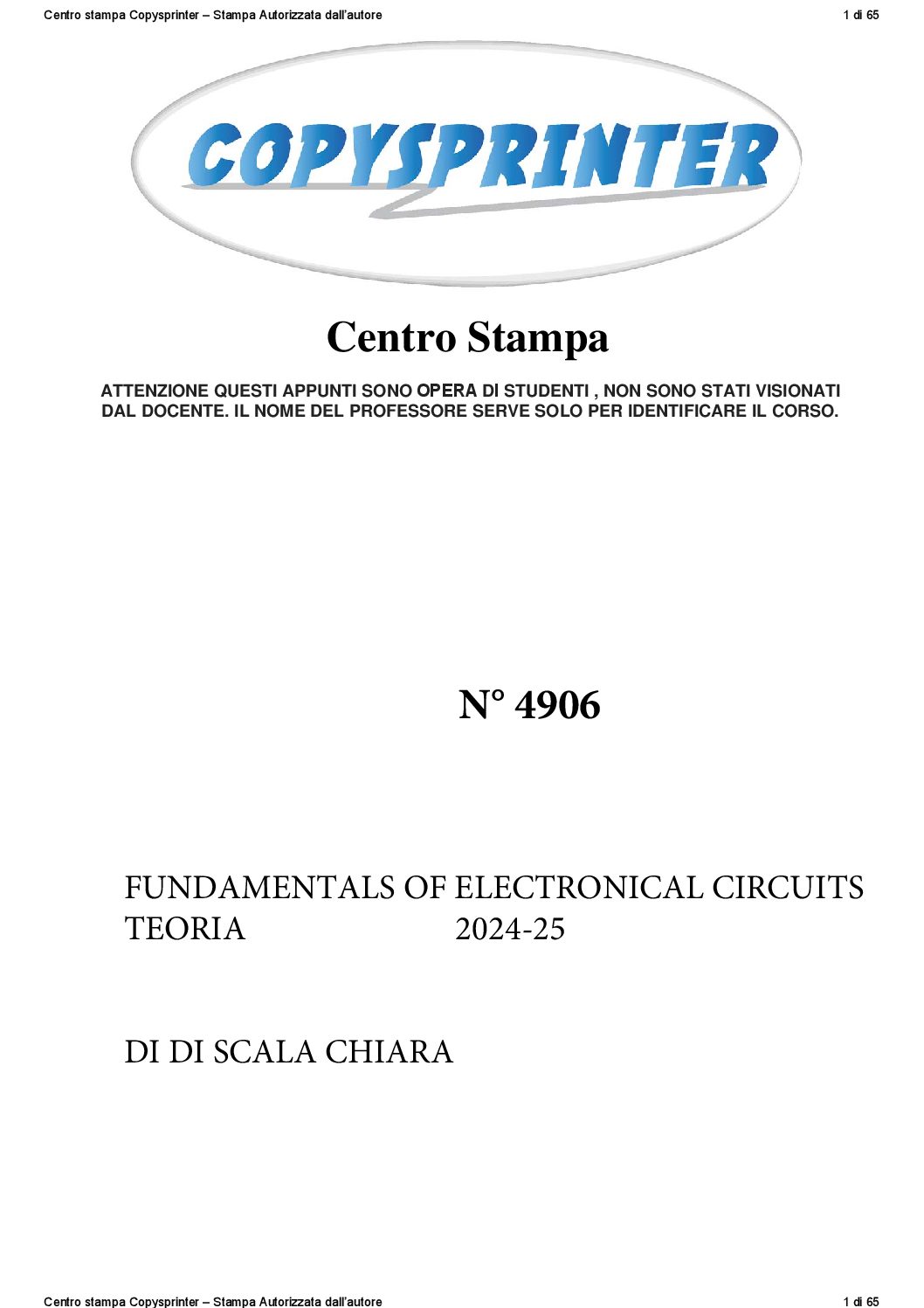 Centro stampa Copysprinter – Stampa Autorizzata dall'autore
1 di 65

COPYSPRINTER

Centro Stampa

ATTENZIONE QUESTI APPUNTI SONO OPERA DI STUDENTI , NON SONO STATI VISIONATI DAL DOCENTE. IL NOME DEL PROFESSORE SERVE SOLO PER IDENTIFICARE IL CORSO.

N° 4906

FUNDAMENTALS OF ELECTRONICAL CIRCUITS
TEORIA 2024-25

DI DI SCALA CHIARA

Centro stampa Copysprinter – Stampa Autorizzata dall'autore
1 di 65